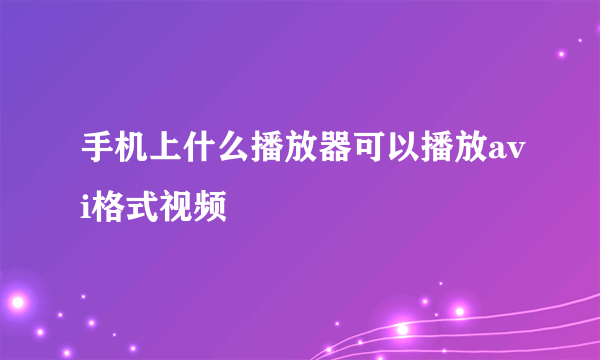 手机上什么播放器可以播放avi格式视频